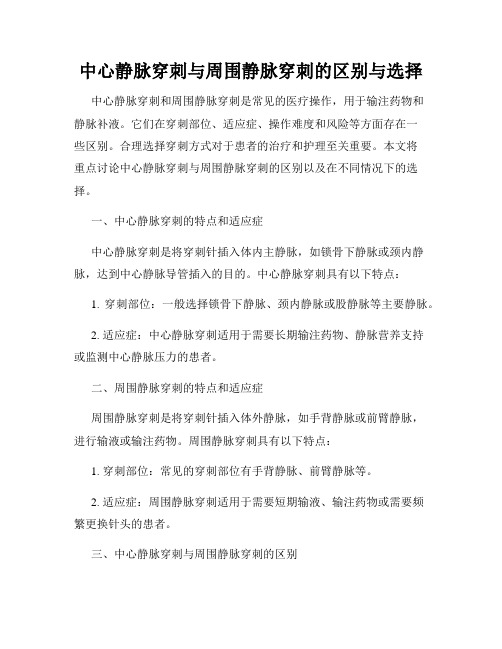 中心静脉穿刺与周围静脉穿刺的区别与选择

中心静脉穿刺和周围静脉穿刺是常见的医疗操作，用于输注药物和静脉补液。它们在穿刺部位、适应症、操作难度和风险等方面存在一些区别。合理选择穿刺方式对于患者的治疗和护理至关重要。本文将重点讨论中心静脉穿刺与周围静脉穿刺的区别以及在不同情况下的选择。

一、中心静脉穿刺的特点和适应症

中心静脉穿刺是将穿刺针插入体内主静脉，如锁骨下静脉或颈内静脉，达到中心静脉导管插入的目的。中心静脉穿刺具有以下特点：

1. 穿刺部位：一般选择锁骨下静脉、颈内静脉或股静脉等主要静脉。

2. 适应症：中心静脉穿刺适用于需要长期输注药物、静脉营养支持或监测中心静脉压力的患者。

二、周围静脉穿刺的特点和适应症

周围静脉穿刺是将穿刺针插入体外静脉，如手背静脉或前臂静脉，进行输液或输注药物。周围静脉穿刺具有以下特点：

1. 穿刺部位：常见的穿刺部位有手背静脉、前臂静脉等。

2. 适应症：周围静脉穿刺适用于需要短期输液、输注药物或需要频繁更换针头的患者。

三、中心静脉穿刺与周围静脉穿刺的区别